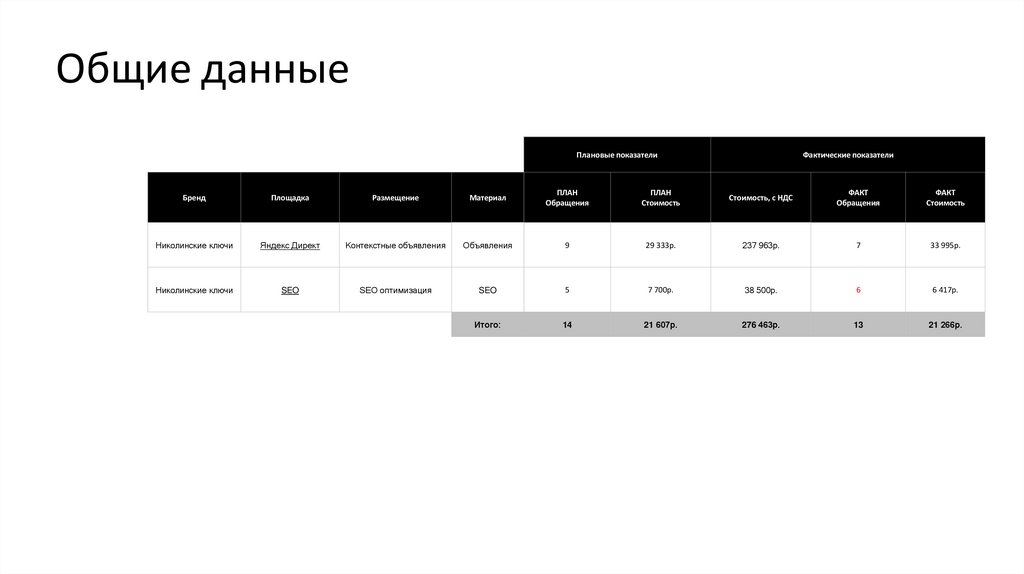 Общие данные

| | | | | Плановые показатели | | Фактические показатели | | |
|---|---|---|---|---|---|---|---|---|
| Бренд | Площадка | Размещение | Материал | ПЛАН Обращения | ПЛАН Стоимость | Стоимость, с НДС | ФАКТ Обращения | ФАКТ Стоимость |
| Николинские ключи | Яндекс Директ | Контекстные объявления | Объявления | 9 | 29 333р. | 237 963р. | 7 | 33 995р. |
| Николинские ключи | SEO | SEO оптимизация | SEO | 5 | 7 700р. | 38 500р. | 6 | 6 417р. |
| | | | Итого: | 14 | 21 607р. | 276 463р. | 13 | 21 266р. |